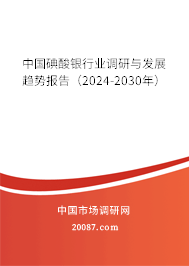 中国碘酸银行业调研与发展趋势报告（2024-2030年）

中国市场调研网

20087.com